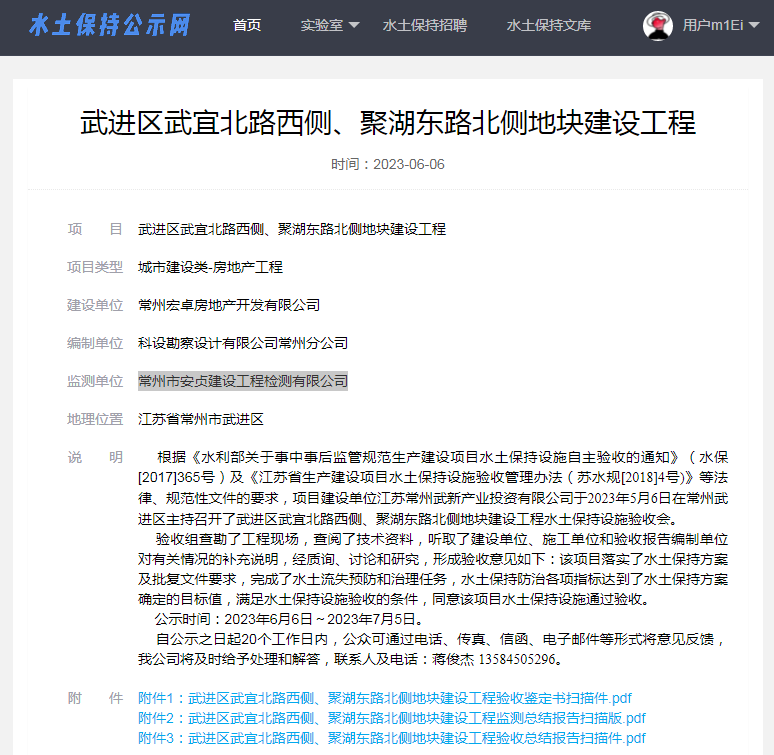 水土保持公示网 首页 实验室 水土保持招聘 水土保持文库 用户m1Ei

武进区武宜北路西侧、聚湖东路北侧地块建设工程

时间：2023-06-06

项　目　武进区武宜北路西侧、聚湖东路北侧地块建设工程

项目类型　城市建设类-房地产工程

建设单位　常州宏卓房地产开发有限公司

编制单位　科设勘察设计有限公司常州分公司

监测单位　常州市安贞建设工程检测有限公司

地理位置　江苏省常州市武进区

说　明　根据《水利部关于事中事后监管规范生产建设项目水土保持设施自主验收的通知》（水保[2017]365号）及《江苏省生产建设项目水土保持设施验收管理办法（苏水规[2018]4号)》等法律、规范性文件的要求，项目建设单位江苏常州武新产业投资有限公司于2023年5月6日在常州武进区主持召开了武进区武宜北路西侧、聚湖东路北侧地块建设工程水土保持设施验收会。

验收组查勘了工程现场，查阅了技术资料，听取了建设单位、施工单位和验收报告编制单位对有关情况的补充说明，经质询、讨论和研究，形成验收意见如下：该项目落实了水土保持方案及批复文件要求，完成了水土流失预防和治理任务，水土保持防治各项指标达到了水土保持方案确定的目标值，满足水土保持设施验收的条件，同意该项目水土保持设施通过验收。

公示时间：2023年6月6日～2023年7月5日。

自公示之日起20个工作日内，公众可通过电话、传真、信函、电子邮件等形式将意见反馈，我公司将及时给予处理和解答，联系人及电话：蒋俊杰 13584505296。

附　件　附件1：武进区武宜北路西侧、聚湖东路北侧地块建设工程验收鉴定书扫描件.pdf
附件2：武进区武宜北路西侧、聚湖东路北侧地块建设工程监测总结报告扫描版.pdf
附件3：武进区武宜北路西侧、聚湖东路北侧地块建设工程验收总结报告扫描件.pdf